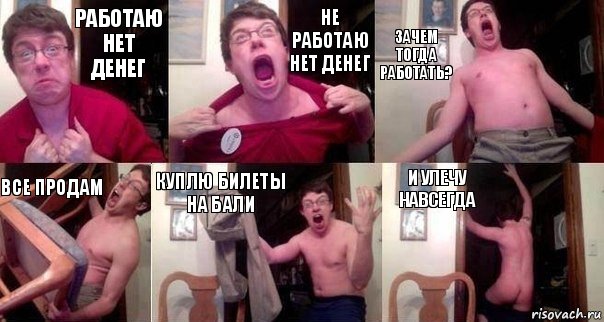 РАБОТАЮ НЕТ ДЕНЕГ

НЕ РАБОТАЮ НЕТ ДЕНЕГ

ЗАЧЕМ ТОГДА РАБОТАТЬ?

ВСЕ ПРОДАМ

КУПЛЮ БИЛЕТЫ НА БАЛИ

И УЛЕЧУ НАВСЕГДА

risovach.ru